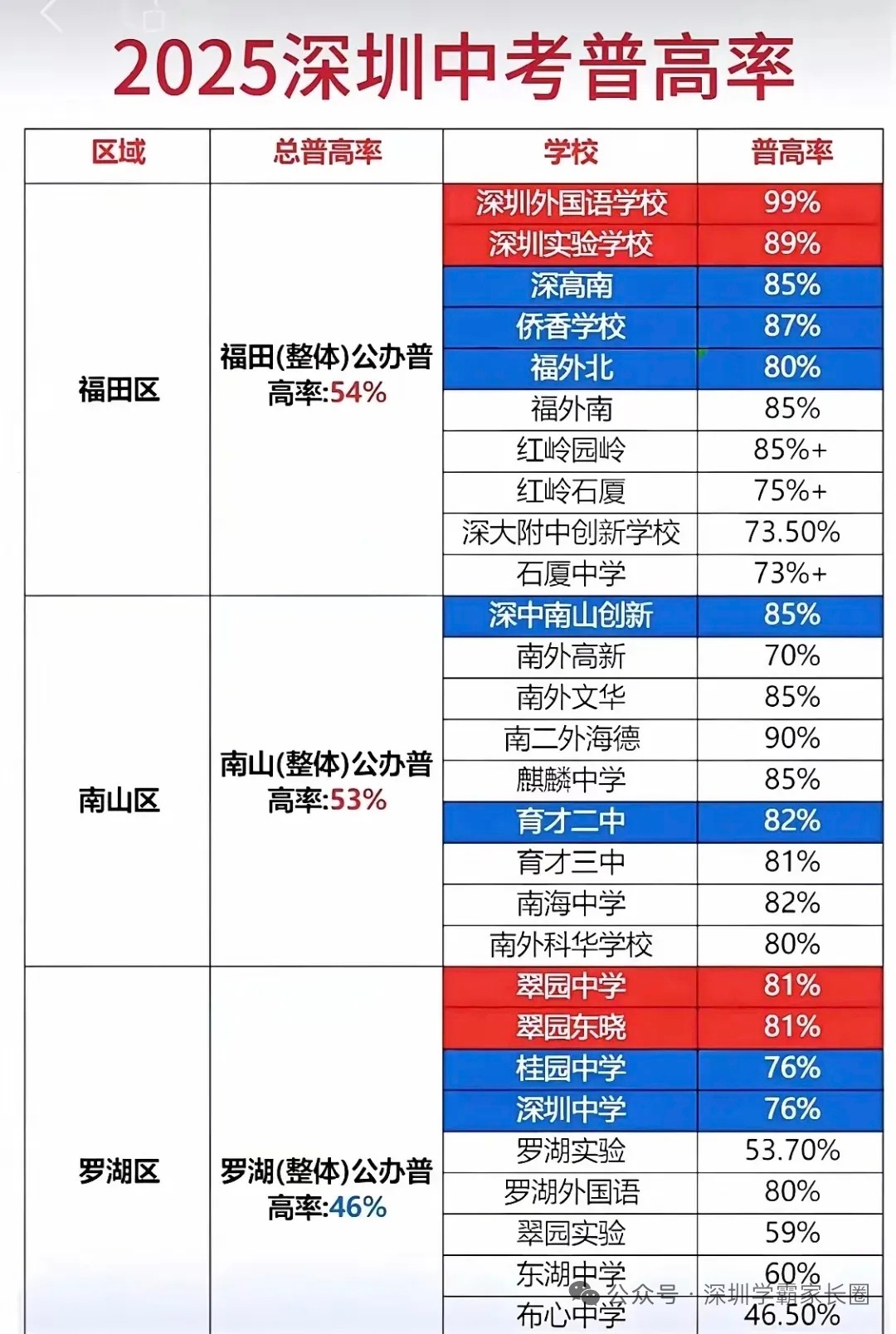 2025深圳中考普高率

| 区域 | 总普高率 | 学校 | 普高率 |
|---|---|---|---|
| 福田区 | 福田(整体)公办普高率:54% | 深圳外国语学校 | 99% |
| | | 深圳实验学校 | 89% |
| | | 深高南 | 85% |
| | | 侨香学校 | 87% |
| | | 福外北 | 80% |
| | | 福外南 | 85% |
| | | 红岭园岭 | 85%+ |
| | | 红岭石厦 | 75%+ |
| | | 深大附中创新学校 | 73.50% |
| | | 石厦中学 | 73%+ |
| 南山区 | 南山(整体)公办普高率:53% | 深中南山创新 | 85% |
| | | 南外高新 | 70% |
| | | 南外文华 | 85% |
| | | 南二外海德 | 90% |
| | | 麒麟中学 | 85% |
| | | 育才二中 | 82% |
| | | 育才三中 | 81% |
| | | 南海中学 | 82% |
| | | 南外科华学校 | 80% |
| 罗湖区 | 罗湖(整体)公办普高率:46% | 翠园中学 | 81% |
| | | 翠园东晓 | 81% |
| | | 桂园中学 | 76% |
| | | 深圳中学 | 76% |
| | | 罗湖实验 | 53.70% |
| | | 罗湖外国语 | 80% |
| | | 翠园实验 | 59% |
| | | 东湖中学 | 60% |
| | | 布心中学 | 46.50% |

公众号 · 深圳学霸家长圈